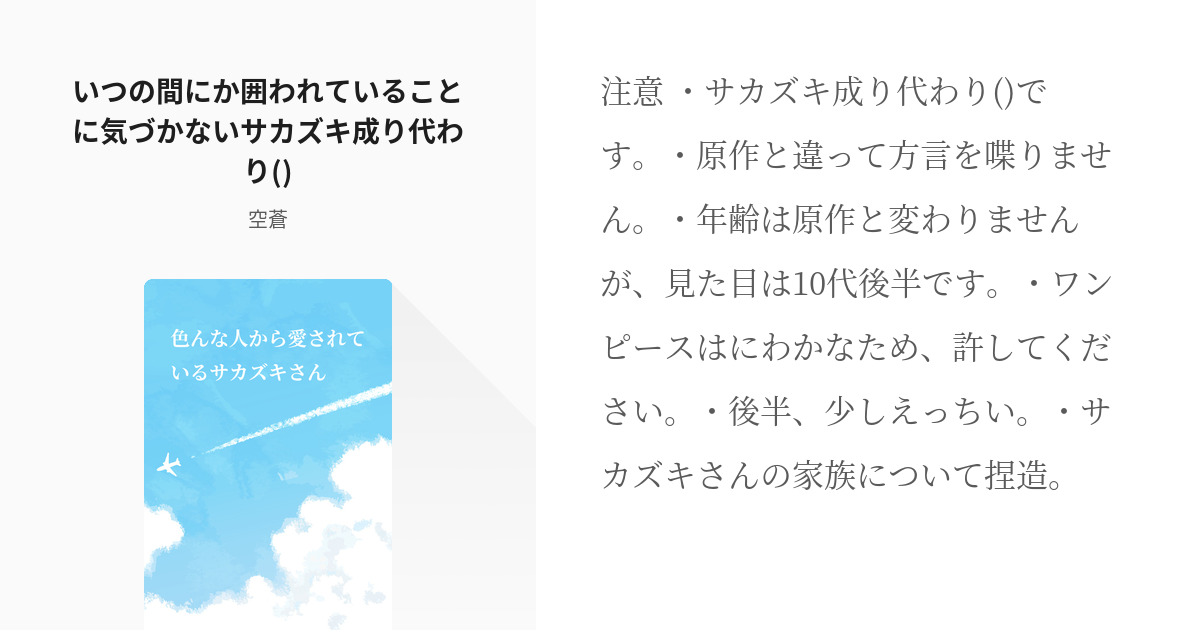 いつの間にか囲われていることに気づかないサカズキ成り代わり()

空蒼

色んな人から愛されているサカズキさん

注意 ・サカズキ成り代わり()です。・原作と違って方言を喋りません。・年齢は原作と変わりませんが、見た目は10代後半です。・ワンピースはにわかなため、許してください。・後半、少しえっちい。・サカズキさんの家族について捏造。